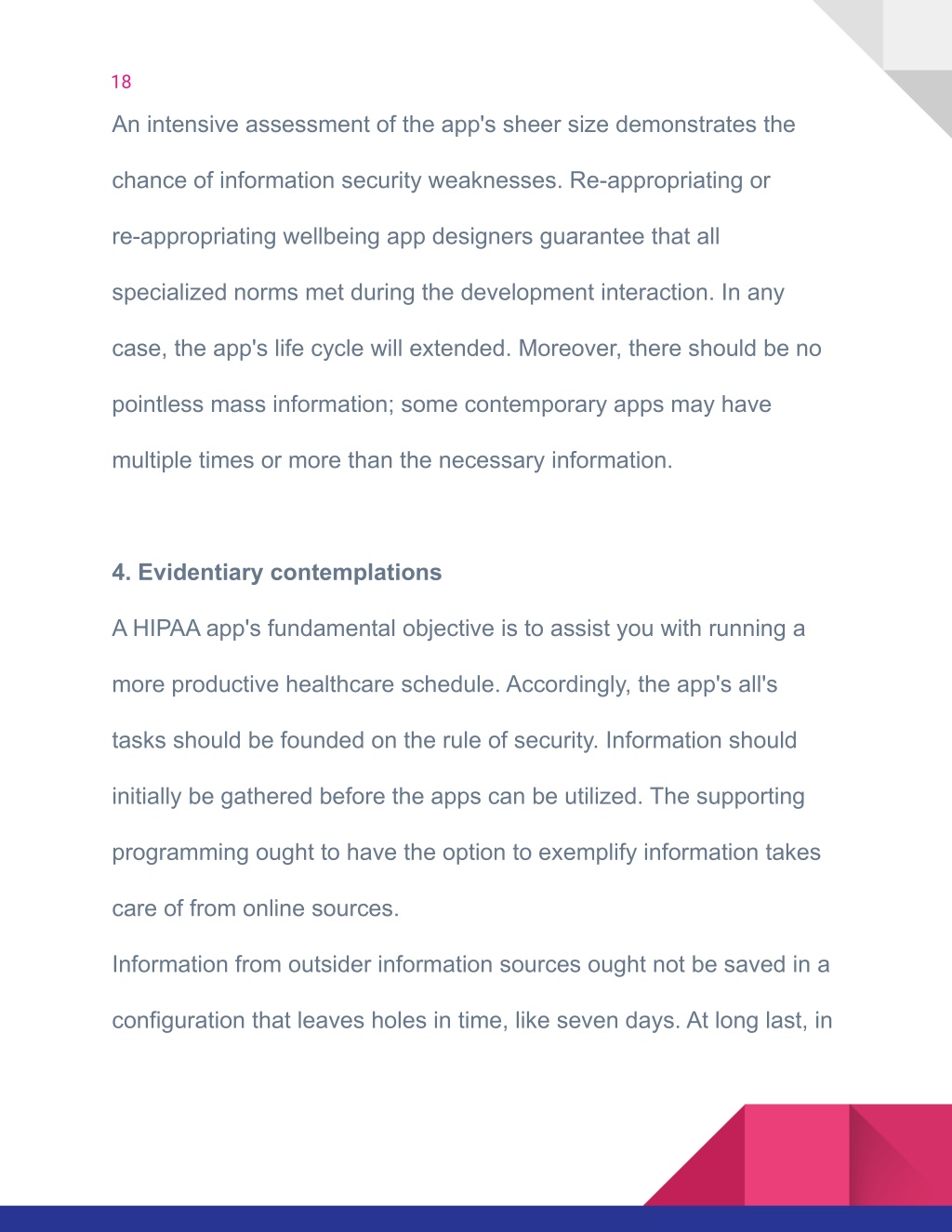 18

An intensive assessment of the app's sheer size demonstrates the chance of information security weaknesses. Re-appropriating or re-appropriating wellbeing app designers guarantee that all specialized norms met during the development interaction. In any case, the app's life cycle will extended. Moreover, there should be no pointless mass information; some contemporary apps may have multiple times or more than the necessary information.

4. Evidentiary contemplations

A HIPAA app's fundamental objective is to assist you with running a more productive healthcare schedule. Accordingly, the app's all's tasks should be founded on the rule of security. Information should initially be gathered before the apps can be utilized. The supporting programming ought to have the option to exemplify information takes care of from online sources.

Information from outsider information sources ought not be saved in a configuration that leaves holes in time, like seven days. At long last, in